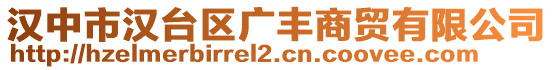 汉中市汉台区广丰商贸有限公司
http://hzelmerbirrel2.cn.coovee.com